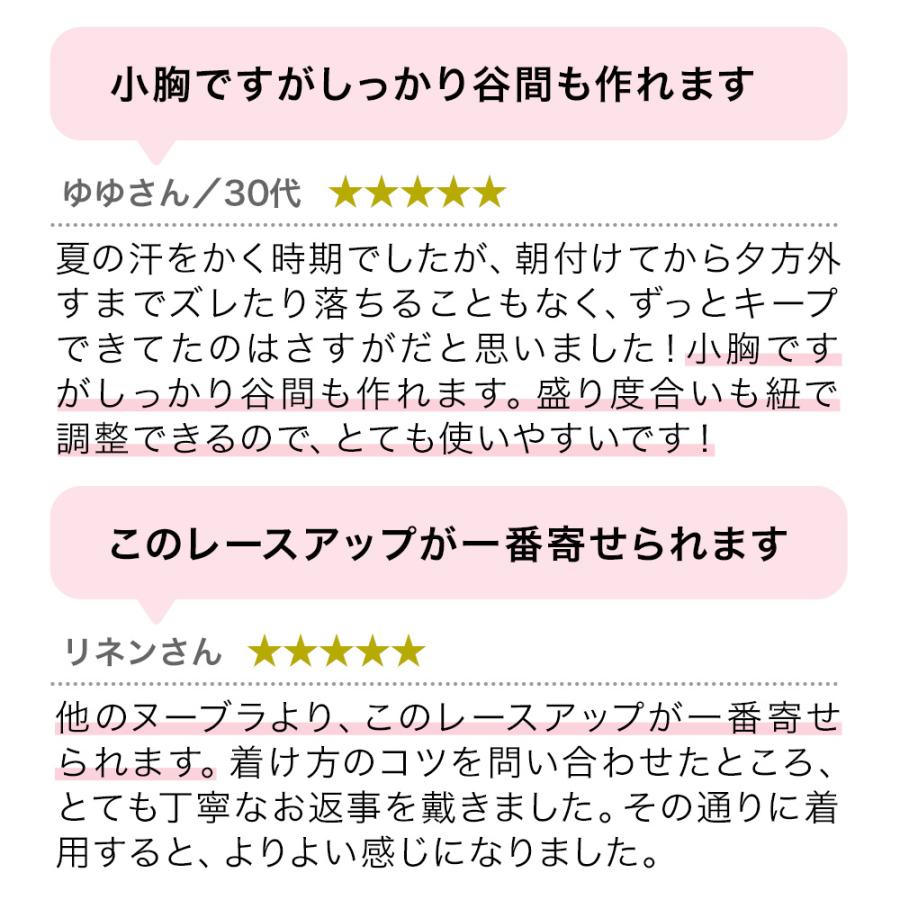 小胸ですがしっかり谷間も作れます

ゆゆさん／30代 ★★★★★

夏の汗をかく時期でしたが、朝付けてから夕方外すまでズレたり落ちることもなく、ずっとキープできてたのはさすがだと思いました！小胸ですがしっかり谷間も作れます。盛り度合いも紐で調整できるので、とても使いやすいです！

このレースアップが一番寄せられます

リネンさん ★★★★★

他のヌーブラより、このレースアップが一番寄せられます。着け方のコツを問い合わせたところ、とても丁寧なお返事を戴きました。その通りに着用すると、よりよい感じになりました。